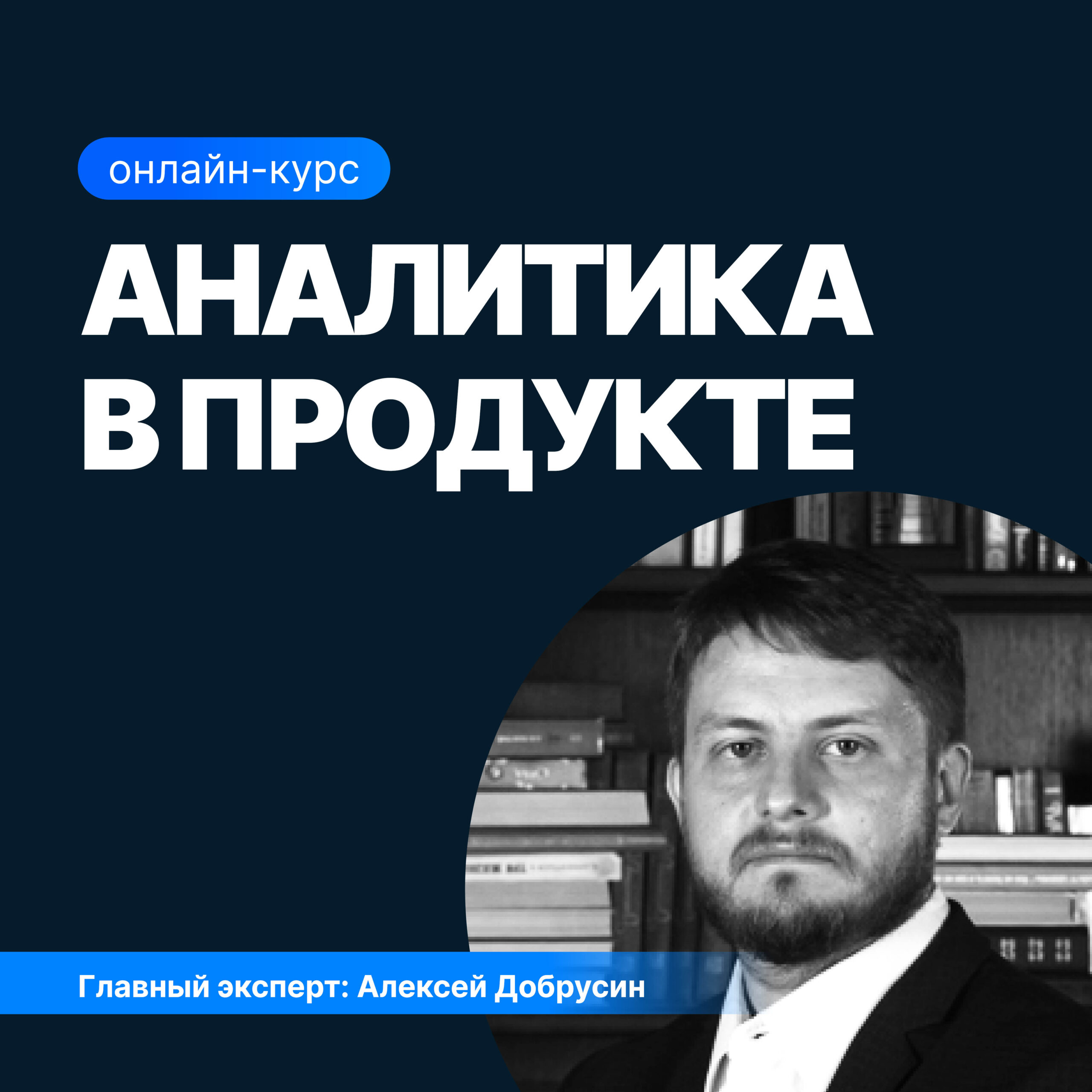 онлайн-курс

АНАЛИТИКА В ПРОДУКТЕ

Главный эксперт: Алексей Добрусин